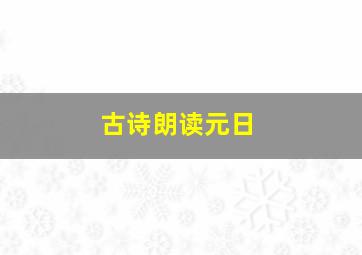 古诗朗读元日